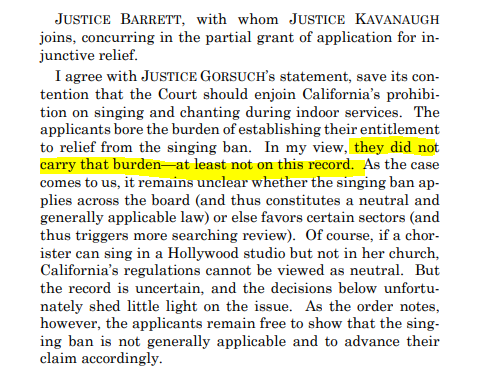 JUSTICE BARRETT, with whom JUSTICE KAVANAUGH joins, concurring in the partial grant of application for injunctive relief.

I agree with JUSTICE GORSUCH's statement, save its contention that the Court should enjoin California's prohibition on singing and chanting during indoor services. The applicants bore the burden of establishing their entitlement to relief from the singing ban. In my view, they did not carry that burden—at least not on this record. As the case comes to us, it remains unclear whether the singing ban applies across the board (and thus constitutes a neutral and generally applicable law) or else favors certain sectors (and thus triggers more searching review). Of course, if a chorister can sing in a Hollywood studio but not in her church, California's regulations cannot be viewed as neutral. But the record is uncertain, and the decisions below unfortunately shed little light on the issue. As the order notes, however, the applicants remain free to show that the singing ban is not generally applicable and to advance their claim accordingly.